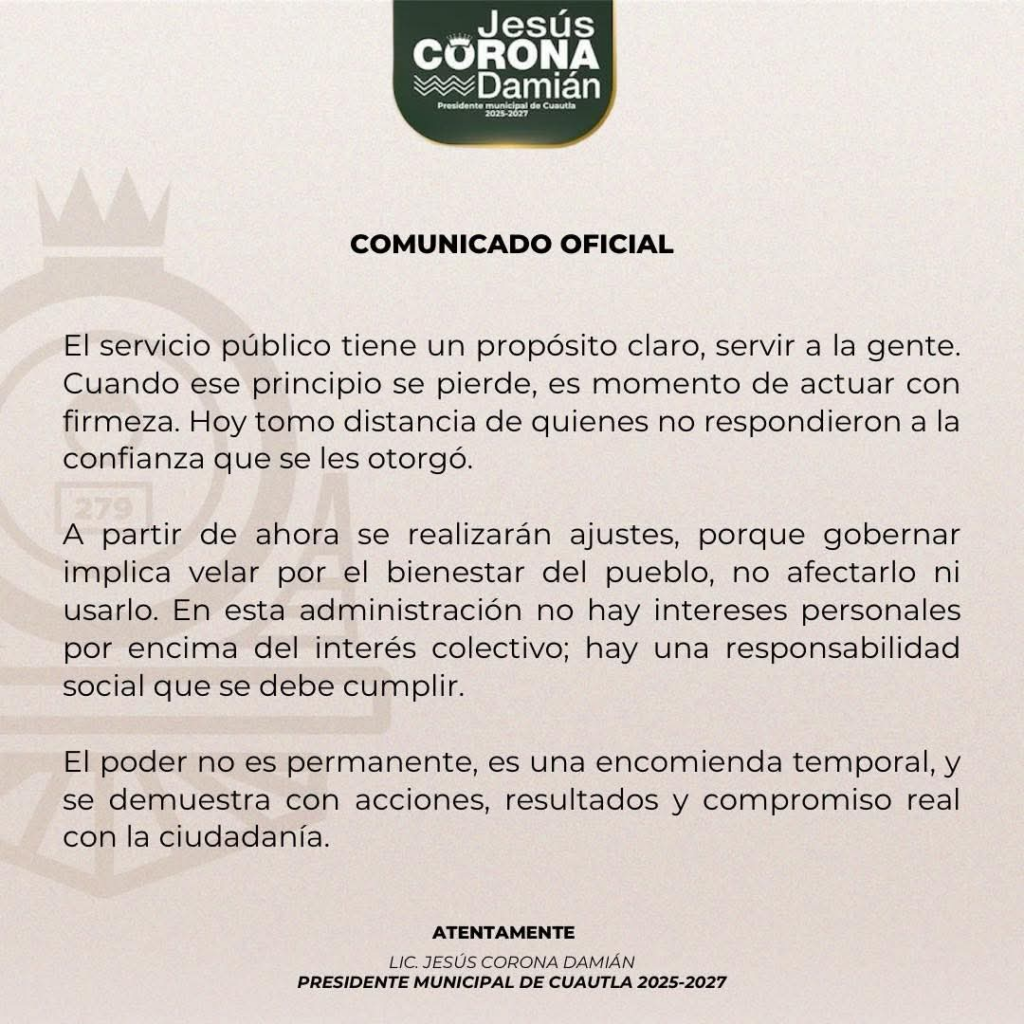 Jesús
CORONA
Damián
Presidente municipal de Cuautla
2025-2027

279

COMUNICADO OFICIAL

El servicio público tiene un propósito claro, servir a la gente. Cuando ese principio se pierde, es momento de actuar con firmeza. Hoy tomo distancia de quienes no respondieron a la confianza que se les otorgó.

A partir de ahora se realizarán ajustes, porque gobernar implica velar por el bienestar del pueblo, no afectarlo ni usarlo. En esta administración no hay intereses personales por encima del interés colectivo; hay una responsabilidad social que se debe cumplir.

El poder no es permanente, es una encomienda temporal, y se demuestra con acciones, resultados y compromiso real con la ciudadanía.

ATENTAMENTE

LIC. JESÚS CORONA DAMIÁN
PRESIDENTE MUNICIPAL DE CUAUTLA 2025-2027